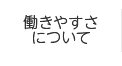 働きやすさ
について